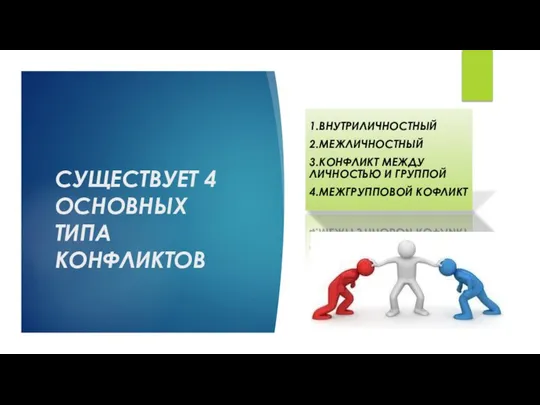 СУЩЕСТВУЕТ 4 ОСНОВНЫХ ТИПА КОНФЛИКТОВ

1.ВНУТРИЛИЧНОСТНЫЙ

2.МЕЖЛИЧНОСТНЫЙ

3.КОНФЛИКТ МЕЖДУ ЛИЧНОСТЬЮ И ГРУППОЙ

4.МЕЖГРУППОВОЙ КОФЛИКТ